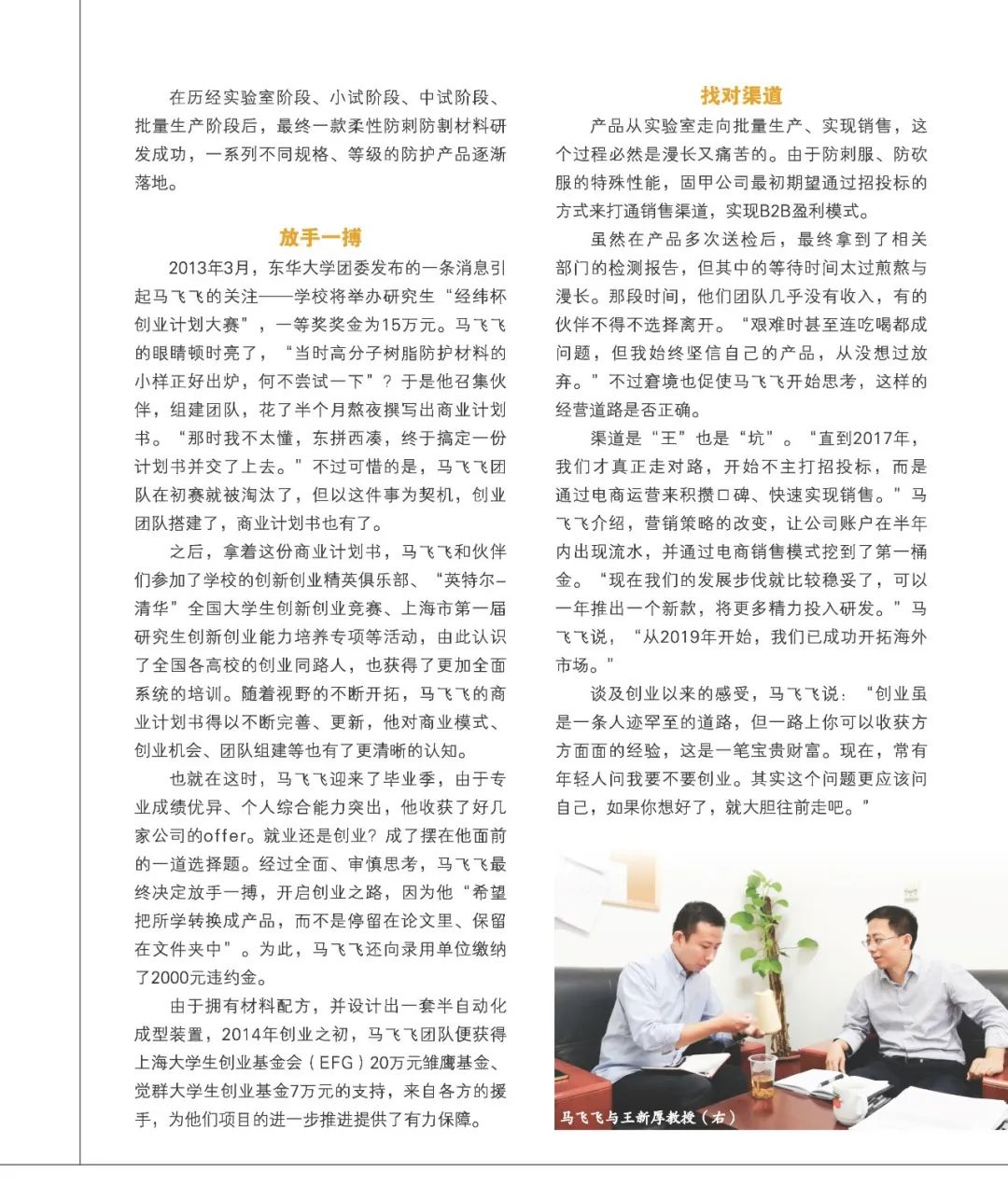 在历经实验室阶段、小试阶段、中试阶段、批量生产阶段后，最终一款柔性防刺防割材料研发成功，一系列不同规格、等级的防护产品逐渐落地。

放手一搏

2013年3月，东华大学团委发布的一条消息引起马飞飞的关注——学校将举办研究生“经纬杯创业计划大赛”，一等奖奖金为15万元。马飞飞的眼睛顿时亮了，“当时高分子树脂防护材料的小样正好出炉，何不尝试一下”？于是他召集伙伴，组建团队，花了半个月熬夜撰写出商业计划书。“那时我不太懂，东拼西凑，终于搞定一份计划书并交了上去。”不过可惜的是，马飞飞团队在初赛就被淘汰了，但以这件事为契机，创业团队搭建了，商业计划书也有了。

之后，拿着这份商业计划书，马飞飞和伙伴们参加了学校的创新创业精英俱乐部、“英特尔-清华”全国大学生创新创业竞赛、上海市第一届研究生创新创业能力培养专项等活动，由此认识了全国各高校的创业同路人，也获得了更加全面系统的培训。随着视野的不断开拓，马飞飞的商业计划书得以不断完善、更新，他对商业模式、创业机会、团队组建等也有了更清晰的认知。

也就在这时，马飞飞迎来了毕业季，由于专业成绩优异、个人综合能力突出，他收获了好几家公司的offer。就业还是创业？成了摆在他面前的一道选择题。经过全面、审慎思考，马飞飞最终决定放手一搏，开启创业之路，因为他“希望把所学转换成产品，而不是停留在论文里、保留在文件夹中”。为此，马飞飞还向录用单位缴纳了2000元违约金。

由于拥有材料配方，并设计出一套半自动化成型装置，2014年创业之初，马飞飞团队便获得上海大学生创业基金会（EFG）20万元雏鹰基金、觉群大学生创业基金7万元的支持，来自各方的援手，为他们项目的进一步推进提供了有力保障。

找对渠道

产品从实验室走向批量生产、实现销售，这个过程必然是漫长又痛苦的。由于防刺服、防砍服的特殊性能，固甲公司最初期望通过招投标的方式来打通销售渠道，实现B2B盈利模式。

虽然在产品多次送检后，最终拿到了相关部门的检测报告，但其中的等待时间太过煎熬与漫长。那段时间，他们团队几乎没有收入，有的伙伴不得不选择离开。“艰难时甚至连吃喝都成问题，但我始终坚信自己的产品，从没想过放弃。”不过窘境也促使马飞飞开始思考，这样的经营道路是否正确。

渠道是“王”也是“坑”。“直到2017年，我们才真正走对路，开始不主打招投标，而是通过电商运营来积攒口碑、快速实现销售。”马飞飞介绍，营销策略的改变，让公司账户在半年内出现流水，并通过电商销售模式挖到了第一桶金。“现在我们的发展步伐就比较稳妥了，可以一年推出一个新款，将更多精力投入研发。”马飞飞说，“从2019年开始，我们已成功开拓海外市场。”

谈及创业以来的感受，马飞飞说：“创业虽是一条人迹罕至的道路，但一路上你可以收获方方面面的经验，这是一笔宝贵财富。现在，常有年轻人问我要不要创业。其实这个问题更应该问自己，如果你想好了，就大胆往前走吧。”

马飞飞与王新厚教授（右）